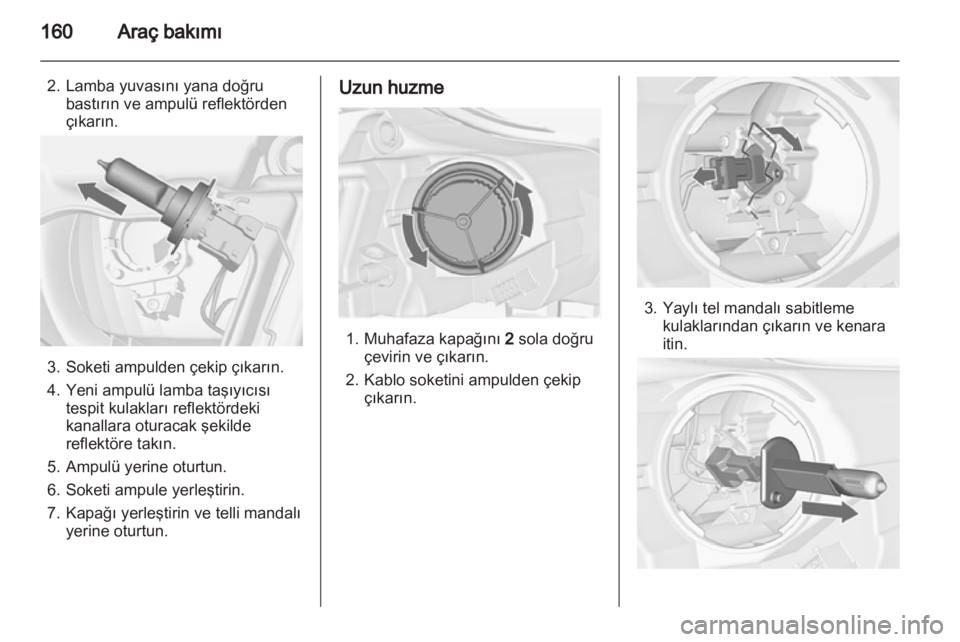 160 Araç bakımı

2. Lamba yuvasını yana doğru bastırın ve ampulü reflektörden çıkarın.

3. Soketi ampulden çekip çıkarın.

4. Yeni ampulü lamba taşıyıcısı tespit kulakları reflektördeki kanallara oturacak şekilde reflektöre takın.

5. Ampulü yerine oturtun.

6. Soketi ampule yerleştirin.

7. Kapağı yerleştirin ve telli mandalı yerine oturtun.

Uzun huzme

1. Muhafaza kapağını 2 sola doğru çevirin ve çıkarın.

2. Kablo soketini ampulden çekip çıkarın.

3. Yaylı tel mandalı sabitleme kulaklarından çıkarın ve kenara itin.

carmanualsonline.info